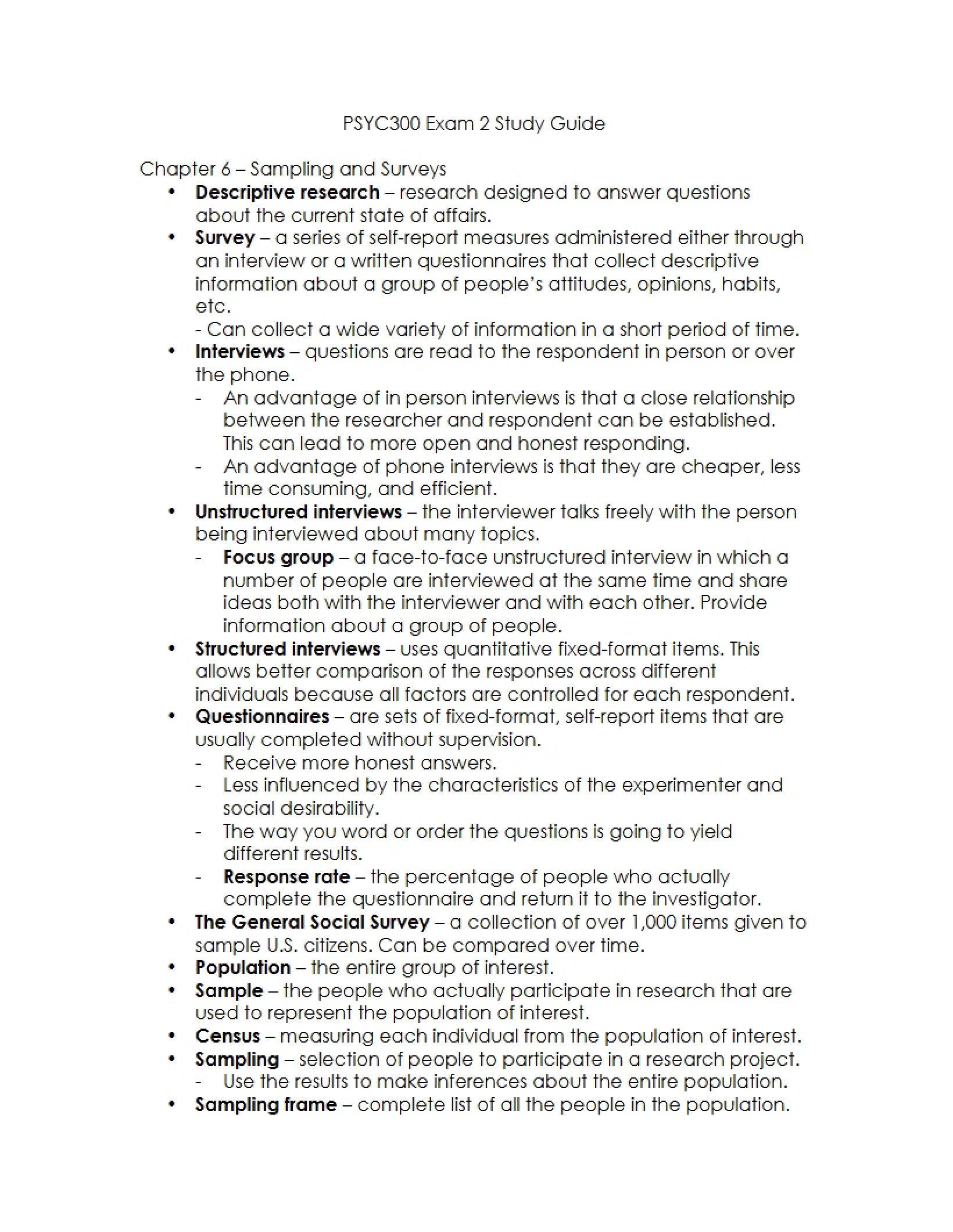 PSYC300 Exam 2 Study Guide

Chapter 6 – Sampling and Surveys

• Descriptive research – research designed to answer questions about the current state of affairs.
• Survey – a series of self-report measures administered either through an interview or a written questionnaires that collect descriptive information about a group of people's attitudes, opinions, habits, etc.
- Can collect a wide variety of information in a short period of time.
• Interviews – questions are read to the respondent in person or over the phone.
- An advantage of in person interviews is that a close relationship between the researcher and respondent can be established. This can lead to more open and honest responding.
- An advantage of phone interviews is that they are cheaper, less time consuming, and efficient.
• Unstructured interviews – the interviewer talks freely with the person being interviewed about many topics.
- Focus group – a face-to-face unstructured interview in which a number of people are interviewed at the same time and share ideas both with the interviewer and with each other. Provide information about a group of people.
• Structured interviews – uses quantitative fixed-format items. This allows better comparison of the responses across different individuals because all factors are controlled for each respondent.
• Questionnaires – are sets of fixed-format, self-report items that are usually completed without supervision.
- Receive more honest answers.
- Less influenced by the characteristics of the experimenter and social desirability.
- The way you word or order the questions is going to yield different results.
- Response rate – the percentage of people who actually complete the questionnaire and return it to the investigator.
• The General Social Survey – a collection of over 1,000 items given to sample U.S. citizens. Can be compared over time.
• Population – the entire group of interest.
• Sample – the people who actually participate in research that are used to represent the population of interest.
• Census – measuring each individual from the population of interest.
• Sampling – selection of people to participate in a research project.
- Use the results to make inferences about the entire population.
• Sampling frame – complete list of all the people in the population.